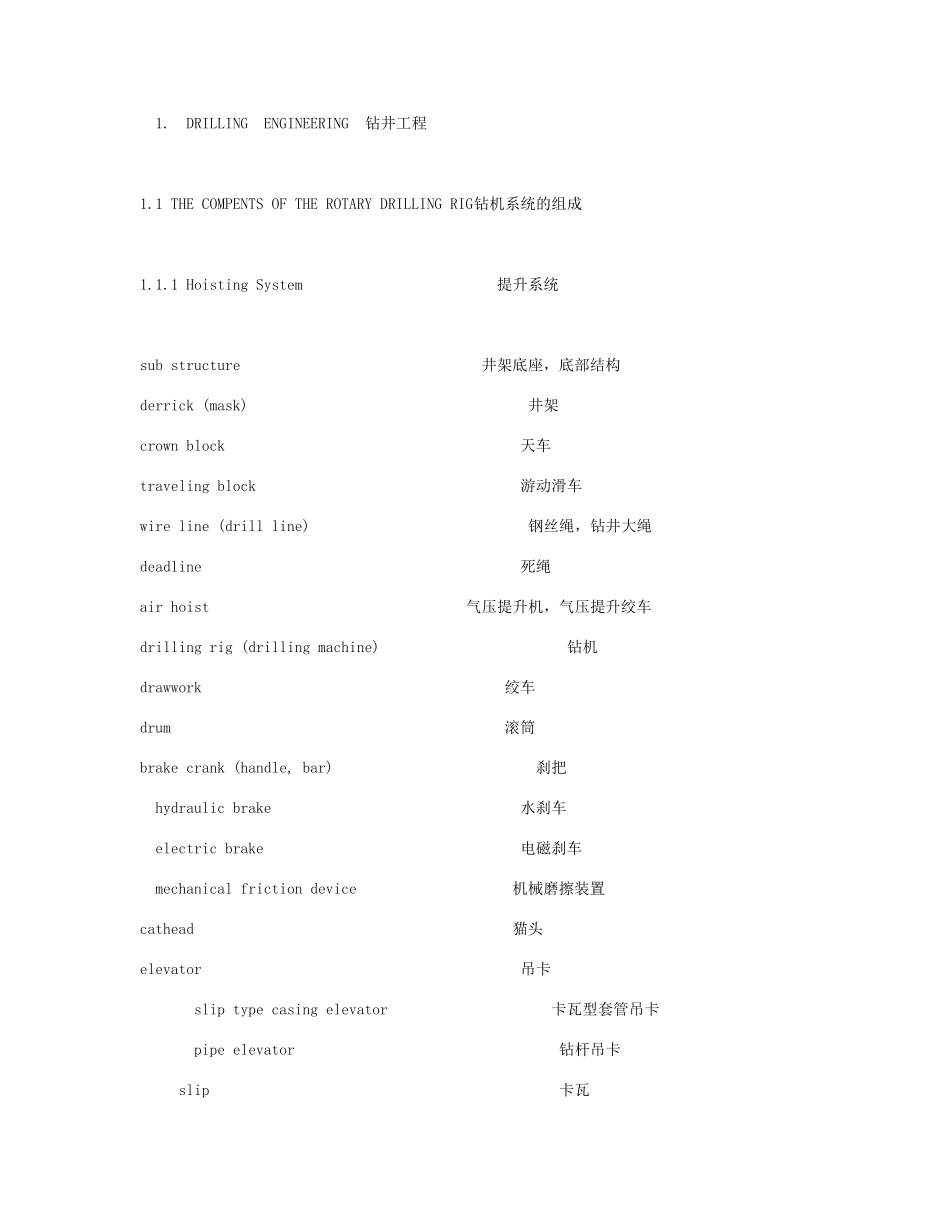 1. DRILLING ENGINEERING 钻井工程

1.1 THE COMPENTS OF THE ROTARY DRILLING RIG钻机系统的组成

1.1.1 Hoisting System 提升系统

sub structure 井架底座，底部结构

derrick (mask) 井架

crown block 天车

traveling block 游动滑车

wire line (drill line) 钢丝绳，钻井大绳

deadline 死绳

air hoist 气压提升机，气压提升绞车

drilling rig (drilling machine) 钻机

drawwork 绞车

drum 滚筒

brake crank (handle, bar) 刹把

hydraulic brake 水刹车

electric brake 电磁刹车

mechanical friction device 机械磨擦装置

cathead 猫头

elevator 吊卡

slip type casing elevator 卡瓦型套管吊卡

pipe elevator 钻杆吊卡

slip 卡瓦